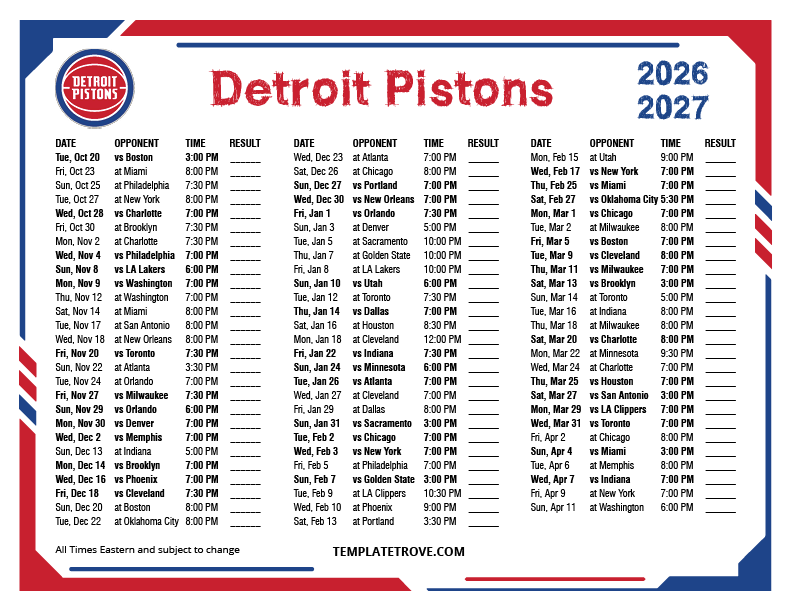 DETROIT PISTONS

Detroit Pistons

2026
2027

| DATE | OPPONENT | TIME | RESULT |
|---|---|---|---|
| Tue, Oct 20 | vs Boston | 3:00 PM | ______ |
| Fri, Oct 23 | at Miami | 8:00 PM | ______ |
| Sun, Oct 25 | at Philadelphia | 7:30 PM | ______ |
| Tue, Oct 27 | at New York | 8:00 PM | ______ |
| Wed, Oct 28 | vs Charlotte | 7:00 PM | ______ |
| Fri, Oct 30 | at Brooklyn | 7:30 PM | ______ |
| Mon, Nov 2 | at Charlotte | 7:30 PM | ______ |
| Wed, Nov 4 | vs Philadelphia | 7:00 PM | ______ |
| Sun, Nov 8 | vs LA Lakers | 6:00 PM | ______ |
| Mon, Nov 9 | vs Washington | 7:00 PM | ______ |
| Thu, Nov 12 | at Washington | 7:00 PM | ______ |
| Sat, Nov 14 | at Miami | 8:00 PM | ______ |
| Tue, Nov 17 | at San Antonio | 8:00 PM | ______ |
| Wed, Nov 18 | at New Orleans | 8:00 PM | ______ |
| Fri, Nov 20 | vs Toronto | 7:30 PM | ______ |
| Sun, Nov 22 | at Atlanta | 3:30 PM | ______ |
| Tue, Nov 24 | at Orlando | 7:00 PM | ______ |
| Fri, Nov 27 | vs Milwaukee | 7:30 PM | ______ |
| Sun, Nov 29 | vs Orlando | 6:00 PM | ______ |
| Mon, Nov 30 | vs Denver | 7:00 PM | ______ |
| Wed, Dec 2 | vs Memphis | 7:00 PM | ______ |
| Sun, Dec 13 | at Indiana | 5:00 PM | ______ |
| Mon, Dec 14 | vs Brooklyn | 7:00 PM | ______ |
| Wed, Dec 16 | vs Phoenix | 7:00 PM | ______ |
| Fri, Dec 18 | vs Cleveland | 7:30 PM | ______ |
| Sun, Dec 20 | at Boston | 8:00 PM | ______ |
| Tue, Dec 22 | at Oklahoma City | 8:00 PM | ______ |

| DATE | OPPONENT | TIME | RESULT |
|---|---|---|---|
| Wed, Dec 23 | at Atlanta | 7:00 PM | ______ |
| Sat, Dec 26 | at Chicago | 8:00 PM | ______ |
| Sun, Dec 27 | vs Portland | 7:00 PM | ______ |
| Wed, Dec 30 | vs New Orleans | 7:00 PM | ______ |
| Fri, Jan 1 | vs Orlando | 7:30 PM | ______ |
| Sun, Jan 3 | at Denver | 5:00 PM | ______ |
| Tue, Jan 5 | at Sacramento | 10:00 PM | ______ |
| Thu, Jan 7 | at Golden State | 10:00 PM | ______ |
| Fri, Jan 8 | at LA Lakers | 10:00 PM | ______ |
| Sun, Jan 10 | vs Utah | 6:00 PM | ______ |
| Tue, Jan 12 | at Toronto | 7:30 PM | ______ |
| Thu, Jan 14 | vs Dallas | 7:00 PM | ______ |
| Sat, Jan 16 | at Houston | 8:30 PM | ______ |
| Mon, Jan 18 | at Cleveland | 12:00 PM | ______ |
| Fri, Jan 22 | vs Indiana | 7:30 PM | ______ |
| Sun, Jan 24 | vs Minnesota | 6:00 PM | ______ |
| Tue, Jan 26 | vs Atlanta | 7:00 PM | ______ |
| Wed, Jan 27 | at Cleveland | 7:00 PM | ______ |
| Fri, Jan 29 | at Dallas | 8:00 PM | ______ |
| Sun, Jan 31 | vs Sacramento | 3:00 PM | ______ |
| Tue, Feb 2 | vs Chicago | 7:00 PM | ______ |
| Wed, Feb 3 | vs New York | 7:00 PM | ______ |
| Fri, Feb 5 | at Philadelphia | 7:00 PM | ______ |
| Sun, Feb 7 | vs Golden State | 3:00 PM | ______ |
| Tue, Feb 9 | at LA Clippers | 10:30 PM | ______ |
| Wed, Feb 10 | at Phoenix | 9:00 PM | ______ |
| Sat, Feb 13 | at Portland | 3:30 PM | ______ |

| DATE | OPPONENT | TIME | RESULT |
|---|---|---|---|
| Mon, Feb 15 | at Utah | 9:00 PM | ______ |
| Wed, Feb 17 | vs New York | 7:00 PM | ______ |
| Thu, Feb 25 | vs Miami | 7:00 PM | ______ |
| Sat, Feb 27 | vs Oklahoma City | 5:30 PM | ______ |
| Mon, Mar 1 | vs Chicago | 7:00 PM | ______ |
| Tue, Mar 2 | at Milwaukee | 8:00 PM | ______ |
| Fri, Mar 5 | vs Boston | 7:00 PM | ______ |
| Tue, Mar 9 | vs Cleveland | 8:00 PM | ______ |
| Thu, Mar 11 | vs Milwaukee | 7:00 PM | ______ |
| Sat, Mar 13 | vs Brooklyn | 3:00 PM | ______ |
| Sun, Mar 14 | at Toronto | 5:00 PM | ______ |
| Tue, Mar 16 | at Indiana | 8:00 PM | ______ |
| Thu, Mar 18 | at Milwaukee | 8:00 PM | ______ |
| Sat, Mar 20 | vs Charlotte | 8:00 PM | ______ |
| Mon, Mar 22 | at Minnesota | 9:30 PM | ______ |
| Wed, Mar 24 | at Charlotte | 7:00 PM | ______ |
| Thu, Mar 25 | vs Houston | 7:00 PM | ______ |
| Sat, Mar 27 | vs San Antonio | 3:00 PM | ______ |
| Mon, Mar 29 | vs LA Clippers | 7:00 PM | ______ |
| Wed, Mar 31 | vs Toronto | 7:00 PM | ______ |
| Fri, Apr 2 | at Chicago | 8:00 PM | ______ |
| Sun, Apr 4 | vs Miami | 3:00 PM | ______ |
| Tue, Apr 6 | at Memphis | 8:00 PM | ______ |
| Wed, Apr 7 | vs Indiana | 7:00 PM | ______ |
| Fri, Apr 9 | at New York | 7:00 PM | ______ |
| Sun, Apr 11 | at Washington | 6:00 PM | ______ |

All Times Eastern and subject to change

TEMPLATETROVE.COM